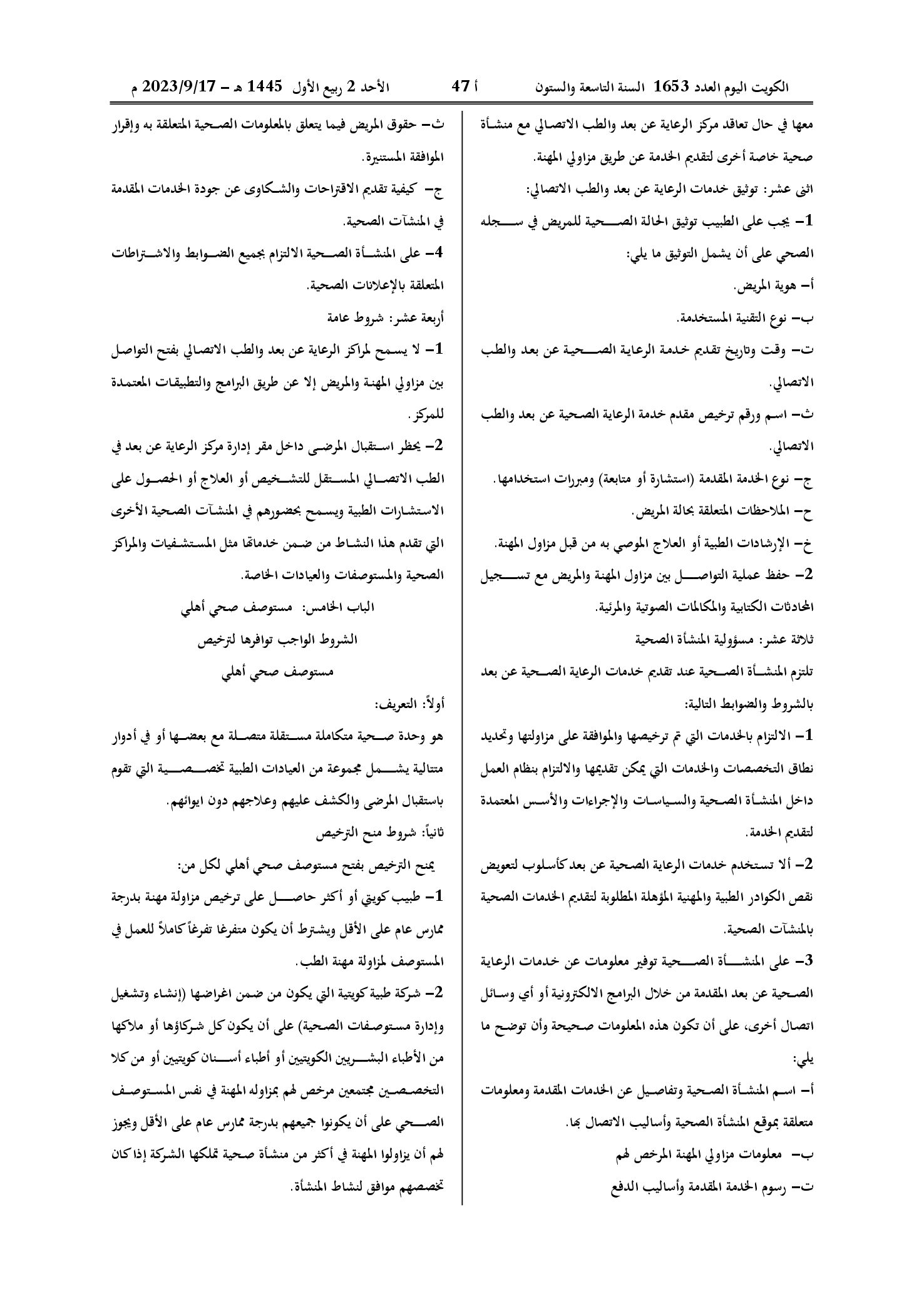 الكويت اليوم العدد 1653 السنة التاسعة والستون أ 47 الأحد 2 ربيع الأول 1445 هـ - 2023/9/17 م

معها في حال تعاقد مركز الرعاية عن بعد والطب الاتصالي مع منشأة صحية خاصة أخرى لتقديم الخدمة عن طريق مزاولي المهنة.

اثنى عشر: توثيق خدمات الرعاية عن بعد والطب الاتصالي:

1- يجب على الطبيب توثيق الحالة الصحية للمريض في سجله الصحي على أن يشمل التوثيق ما يلي:

أ- هوية المريض.

ب- نوع التقنية المستخدمة.

ت- وقت وتاريخ تقديم خدمة الرعاية الصحية عن بعد والطب الاتصالي.

ث- اسم ورقم ترخيص مقدم خدمة الرعاية الصحية عن بعد والطب الاتصالي.

ج- نوع الخدمة المقدمة (استشارة أو متابعة) ومبررات استخدامها.

ح- الملاحظات المتعلقة بحالة المريض.

خ- الإرشادات الطبية أو العلاج الموصي به من قبل مزاول المهنة.

2- حفظ عملية التواصل بين مزاول المهنة والمريض مع تسجيل المحادثات الكتابية والمكالمات الصوتية والمرئية.

ثلاثة عشر: مسؤولية المنشأة الصحية

تلتزم المنشأة الصحية عند تقديم خدمات الرعاية الصحية عن بعد بالشروط والضوابط التالية:

1- الالتزام بالخدمات التي تم ترخيصها والموافقة على مزاولتها وتحديد نطاق التخصصات والخدمات التي يمكن تقديمها والالتزام بنظام العمل داخل المنشأة الصحية والسياسات والإجراءات والأسس المعتمدة لتقديم الخدمة.

2- ألا تستخدم خدمات الرعاية الصحية عن بعد كأسلوب لتعويض نقص الكوادر الطبية والمهنية المؤهلة المطلوبة لتقديم الخدمات الصحية بالمنشآت الصحية.

3- على المنشأة الصحية توفير معلومات عن خدمات الرعاية الصحية عن بعد المقدمة من خلال البرامج الالكترونية أو أي وسائل اتصال أخرى، على أن تكون هذه المعلومات صحيحة وأن توضح ما يلي:

أ- اسم المنشأة الصحية وتفاصيل عن الخدمات المقدمة ومعلومات متعلقة بموقع المنشأة الصحية وأساليب الاتصال بها.

ب- معلومات مزاولي المهنة المرخص لهم

ت- رسوم الخدمة المقدمة وأساليب الدفع

ث- حقوق المريض فيما يتعلق بالمعلومات الصحية المتعلقة به وإقرار الموافقة المستنيرة.

ج- كيفية تقديم الاقتراحات والشكاوى عن جودة الخدمات المقدمة في المنشآت الصحية.

4- على المنشأة الصحية الالتزام بجميع الضوابط والاشتراطات المتعلقة بالإعلانات الصحية.

أربعة عشر: شروط عامة

1- لا يسمح لمراكز الرعاية عن بعد والطب الاتصالي بفتح التواصل بين مزاولي المهنة والمريض إلا عن طريق البرامج والتطبيقات المعتمدة للمركز.

2- يحظر استقبال المرضى داخل مقر إدارة مركز الرعاية عن بعد في الطب الاتصالي المستقل للتشخيص أو العلاج أو الحصول على الاستشارات الطبية ويسمح بحضورهم في المنشآت الصحية الأخرى التي تقدم هذا النشاط من ضمن خدماتها مثل المستشفيات والمراكز الصحية والمستوصفات والعيادات الخاصة.

الباب الخامس: مستوصف صحي أهلي

الشروط الواجب توافرها لترخيص

مستوصف صحي أهلي

أولاً: التعريف:

هو وحدة صحية متكاملة مستقلة متصلة مع بعضها أو في أدوار متتالية يشمل مجموعة من العيادات الطبية تخصصية التي تقوم باستقبال المرضى والكشف عليهم وعلاجهم دون ايوائهم.

ثانياً: شروط منح الترخيص

يمنح الترخيص بفتح مستوصف صحي أهلي لكل من:

1- طبيب كويتي أو أكثر حاصل على ترخيص مزاولة مهنة بدرجة ممارس عام على الأقل ويشترط أن يكون متفرغا تفرغاً كاملاً للعمل في المستوصف لمزاولة مهنة الطب.

2- شركة طبية كويتية التي يكون من ضمن اغراضها (إنشاء وتشغيل وإدارة مستوصفات الصحية) على أن يكون كل شركاؤها أو ملاكها من الأطباء البشريين الكويتيين أو أطباء أسنان كويتيين أو من كلا التخصصين مجتمعين مرخص لهم بمزاوله المهنة في نفس المستوصف الصحي على أن يكونوا جميعهم بدرجة ممارس عام على الأقل ويجوز لهم أن يزاولوا المهنة في أكثر من منشأة صحية تملكها الشركة إذا كان تخصصهم موافق لنشاط المنشأة.